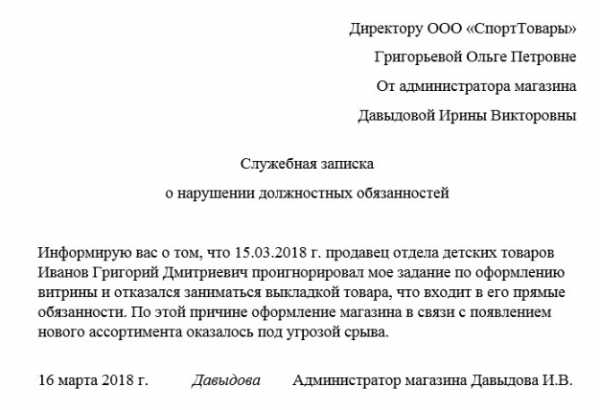 Директору ООО «СпортТовары»

Григорьевой Ольге Петровне

От администратора магазина

Давыдовой Ирины Викторовны

Служебная записка

о нарушении должностных обязанностей

Информирую вас о том, что 15.03.2018 г. продавец отдела детских товаров Иванов Григорий Дмитриевич проигнорировал мое задание по оформлению витрины и отказался заниматься выкладкой товара, что входит в его прямые обязанности. По этой причине оформление магазина в связи с появлением нового ассортимента оказалось под угрозой срыва.

16 марта 2018 г. Давыдова Администратор магазина Давыдова И.В.